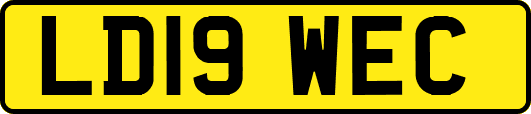 LD19 WEC